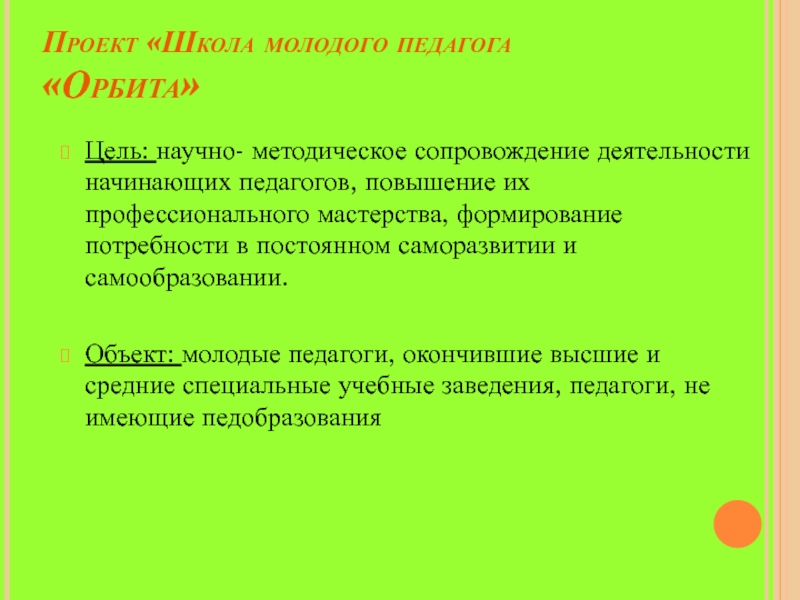 Проект «Школа молодого педагога «Орбита»

Цель: научно- методическое сопровождение деятельности начинающих педагогов, повышение их профессионального мастерства, формирование потребности в постоянном саморазвитии и самообразовании.

Объект: молодые педагоги, окончившие высшие и средние специальные учебные заведения, педагоги, не имеющие педобразования